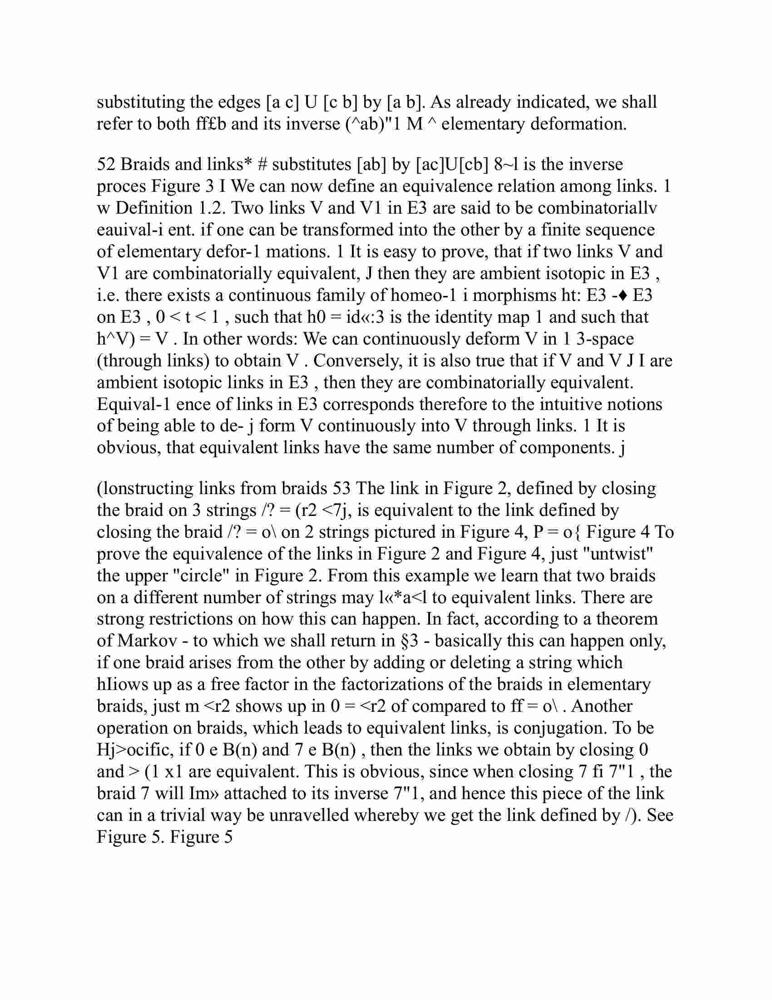 substituting the edges [a c] U [c b] by [a b]. As already indicated, we shall refer to both ff£b and its inverse (^ab)"1 M ^ elementary deformation.

52 Braids and links* # substitutes [ab] by [ac]U[cb] 8~l is the inverse proces Figure 3 I We can now define an equivalence relation among links. 1 w Definition 1.2. Two links V and V1 in E3 are said to be combinatoriallv eauival-i ent. if one can be transformed into the other by a finite sequence of elementary defor-1 mations. 1 It is easy to prove, that if two links V and V1 are combinatorially equivalent, J then they are ambient isotopic in E3 , i.e. there exists a continuous family of homeo-1 i morphisms ht: E3 -♦ E3 on E3 , 0 < t < 1 , such that h0 = id«:3 is the identity map 1 and such that h^V) = V . In other words: We can continuously deform V in 1 3-space (through links) to obtain V . Conversely, it is also true that if V and V J I are ambient isotopic links in E3 , then they are combinatorially equivalent. Equival-1 ence of links in E3 corresponds therefore to the intuitive notions of being able to de- j form V continuously into V through links. 1 It is obvious, that equivalent links have the same number of components. j

(lonstructing links from braids 53 The link in Figure 2, defined by closing the braid on 3 strings /? = (r2 <7j, is equivalent to the link defined by closing the braid /? = o\ on 2 strings pictured in Figure 4, P = o{ Figure 4 To prove the equivalence of the links in Figure 2 and Figure 4, just "untwist" the upper "circle" in Figure 2. From this example we learn that two braids on a different number of strings may l«*a<l to equivalent links. There are strong restrictions on how this can happen. In fact, according to a theorem of Markov - to which we shall return in §3 - basically this can happen only, if one braid arises from the other by adding or deleting a string which hIiows up as a free factor in the factorizations of the braids in elementary braids, just m <r2 shows up in 0 = <r2 of compared to ff = o\ . Another operation on braids, which leads to equivalent links, is conjugation. To be Hj>ocific, if 0 e B(n) and 7 e B(n) , then the links we obtain by closing 0 and > (1 x1 are equivalent. This is obvious, since when closing 7 fi 7"1 , the braid 7 will Im» attached to its inverse 7"1, and hence this piece of the link can in a trivial way be unravelled whereby we get the link defined by /). See Figure 5. Figure 5